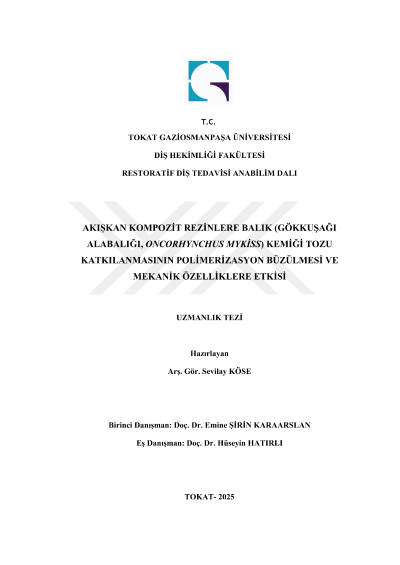 T.C.
TOKAT GAZİOSMANPAŞA ÜNİVERSİTESİ
DİŞ HEKİMLİĞİ FAKÜLTESİ
RESTORATİF DİŞ TEDAVİSİ ANABİLİM DALI

AKIŞKAN KOMPOZİT REZİNLERE BALIK (GÖKKUŞAĞI ALABALIĞI, ONCORHYNCHUS MYKİSS) KEMİĞİ TOZU KATKILANMASININ POLİMERİZASYON BÜZÜLMESİ VE MEKANİK ÖZELLİKLERE ETKİSİ

UZMANLIK TEZİ

Hazırlayan
Arş. Gör. Sevilay KÖSE

Birinci Danışman: Doç. Dr. Emine ŞİRİN KARAARSLAN
Eş Danışman: Doç. Dr. Hüseyin HATIRLI

TOKAT- 2025